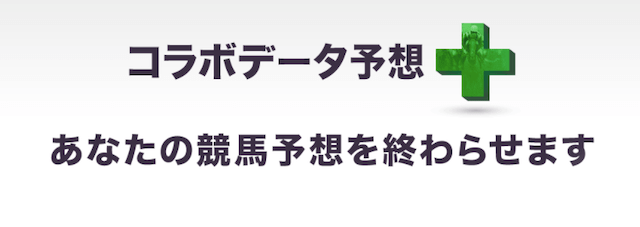 コラボデータ予想

あなたの競馬予想を終わらせます